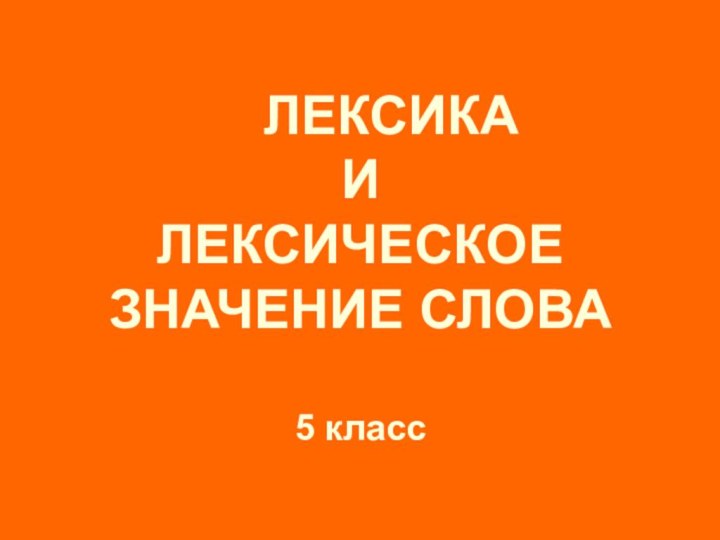 ЛЕКСИКА
И
ЛЕКСИЧЕСКОЕ ЗНАЧЕНИЕ СЛОВА

5 класс